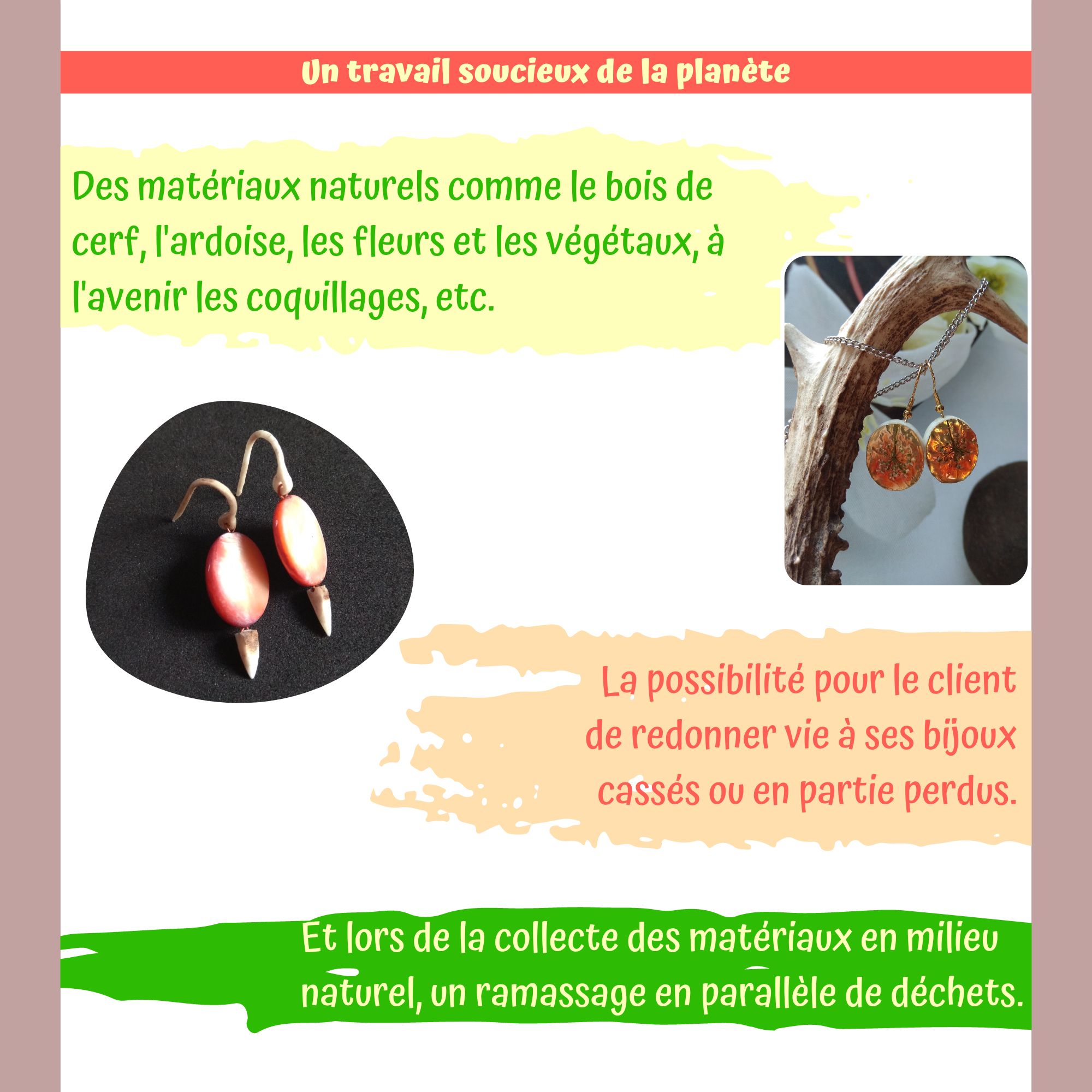 Un travail soucieux de la planète

Des matériaux naturels comme le bois de cerf, l'ardoise, les fleurs et les végétaux, à l'avenir les coquillages, etc.

La possibilité pour le client de redonner vie à ses bijoux cassés ou en partie perdus.

Et lors de la collecte des matériaux en milieu naturel, un ramassage en parallèle de déchets.